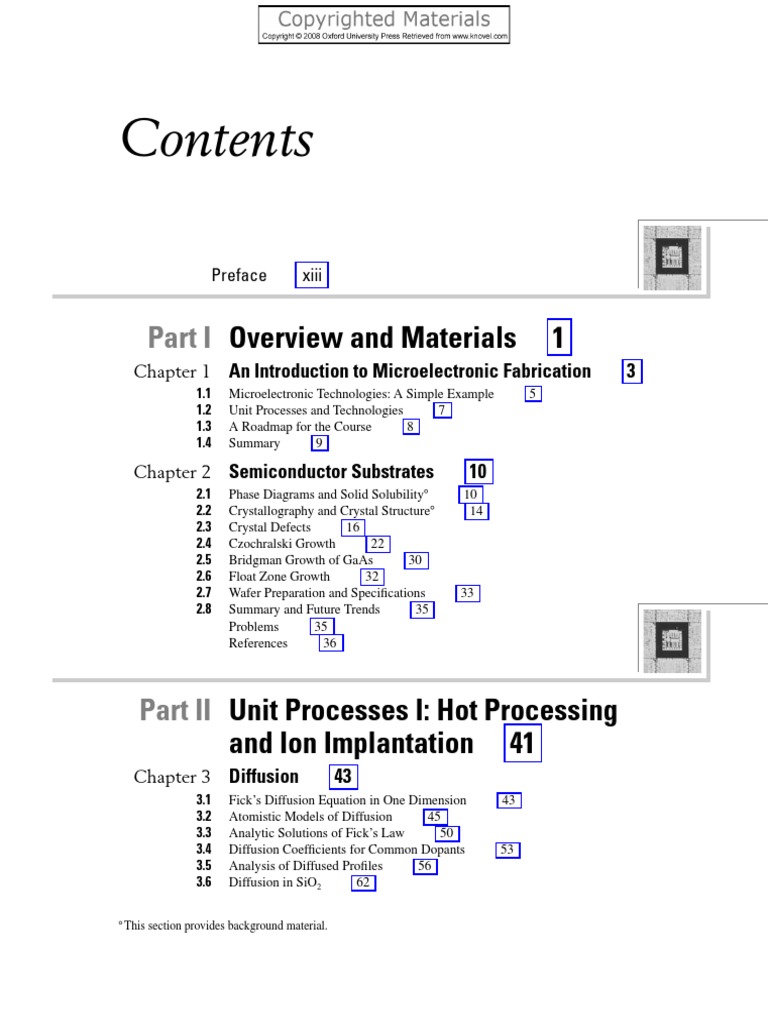 Copyrighted Materials
Copyright © 2008 Oxford University Press Retrieved from www.knovel.com

Contents

Preface xiii

Part I Overview and Materials 1

Chapter 1 An Introduction to Microelectronic Fabrication 3
1.1 Microelectronic Technologies: A Simple Example 5
1.2 Unit Processes and Technologies 7
1.3 A Roadmap for the Course 8
1.4 Summary 9

Chapter 2 Semiconductor Substrates 10
2.1 Phase Diagrams and Solid Solubility° 10
2.2 Crystallography and Crystal Structure° 14
2.3 Crystal Defects 16
2.4 Czochralski Growth 22
2.5 Bridgman Growth of GaAs 30
2.6 Float Zone Growth 32
2.7 Wafer Preparation and Specifications 33
2.8 Summary and Future Trends 35
Problems 35
References 36

Part II Unit Processes I: Hot Processing and Ion Implantation 41

Chapter 3 Diffusion 43
3.1 Fick's Diffusion Equation in One Dimension 43
3.2 Atomistic Models of Diffusion 45
3.3 Analytic Solutions of Fick's Law 50
3.4 Diffusion Coefficients for Common Dopants 53
3.5 Analysis of Diffused Profiles 56
3.6 Diffusion in $SiO_2$ 62

°This section provides background material.